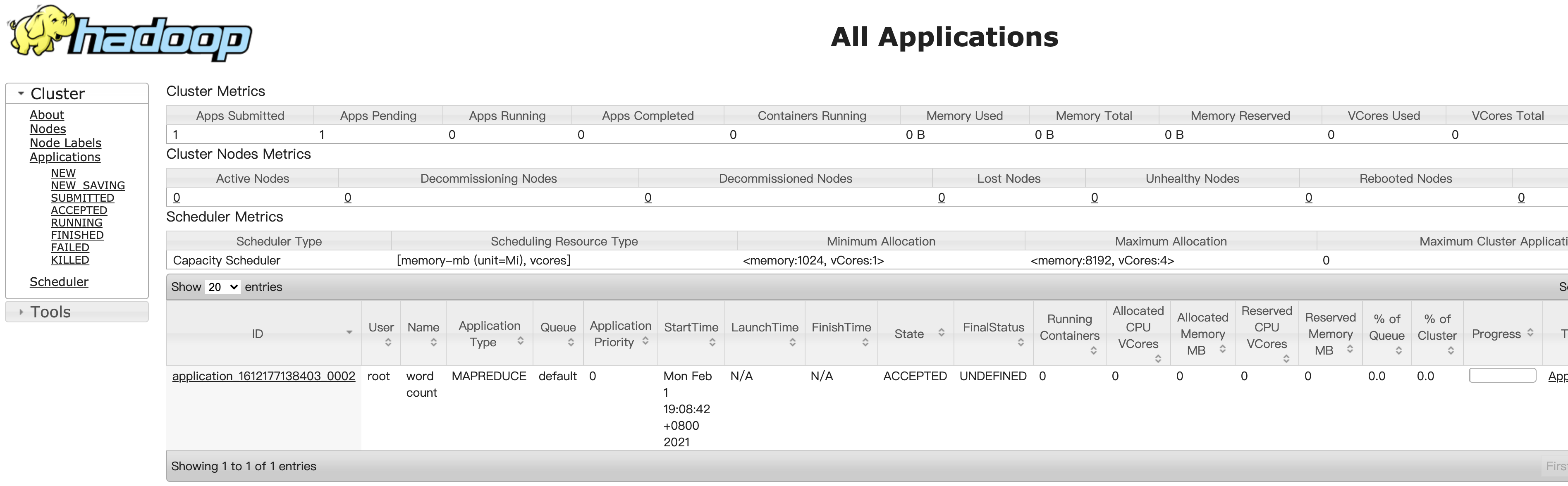 hadoop

All Applications

Cluster

About
Nodes
Node Labels
Applications
NEW
NEW_SAVING
SUBMITTED
ACCEPTED
RUNNING
FINISHED
FAILED
KILLED
Scheduler

Tools

Cluster Metrics

| Apps Submitted | Apps Pending | Apps Running | Apps Completed | Containers Running | Memory Used | Memory Total | Memory Reserved | VCores Used | VCores Total |
|---|---|---|---|---|---|---|---|---|---|
| 1 | 1 | 0 | 0 | 0 | 0 B | 0 B | 0 B | 0 | 0 |

Cluster Nodes Metrics

| Active Nodes | Decommissioning Nodes | Decommissioned Nodes | Lost Nodes | Unhealthy Nodes | Rebooted Nodes | |
|---|---|---|---|---|---|---|
| 0 | 0 | 0 | 0 | 0 | 0 | 0 |

Scheduler Metrics

| Scheduler Type | Scheduling Resource Type | Minimum Allocation | Maximum Allocation | Maximum Cluster Applicati |
|---|---|---|---|---|
| Capacity Scheduler | [memory-mb (unit=Mi), vcores] | <memory:1024, vCores:1> | <memory:8192, vCores:4> | 0 |

Show 20 entries

S

| ID | User | Name | Application Type | Queue | Application Priority | StartTime | LaunchTime | FinishTime | State | FinalStatus | Running Containers | Allocated CPU VCores | Allocated Memory MB | Reserved CPU VCores | Reserved Memory MB | % of Queue | % of Cluster | Progress | T |
|---|---|---|---|---|---|---|---|---|---|---|---|---|---|---|---|---|---|---|---|
| application_1612177138403_0002 | root | word count | MAPREDUCE | default | 0 | Mon Feb 1 19:08:42 +0800 2021 | N/A | N/A | ACCEPTED | UNDEFINED | 0 | 0 | 0 | 0 | 0 | 0.0 | 0.0 | | App |

Showing 1 to 1 of 1 entries

Firs